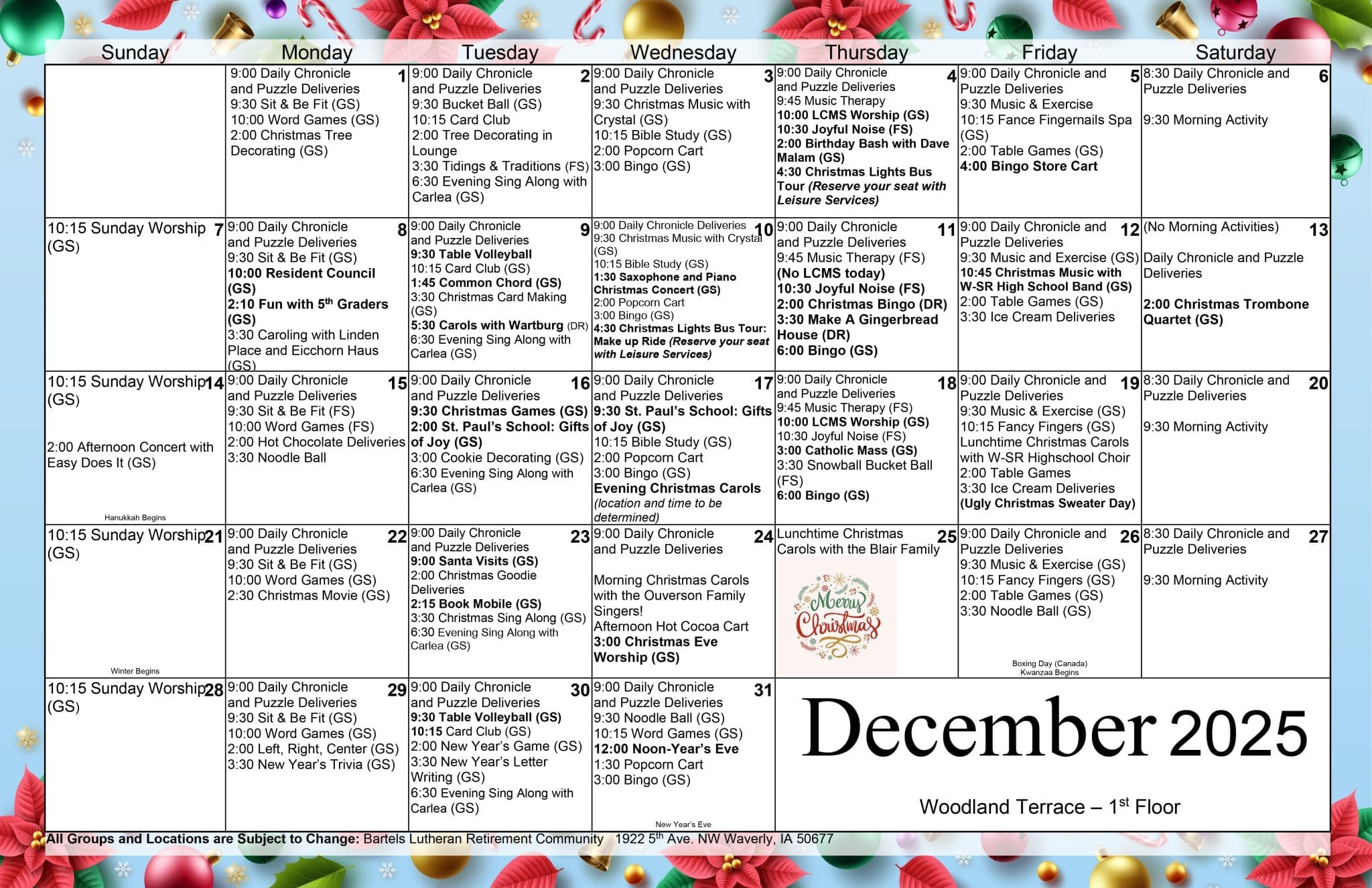 | Sunday | Monday | Tuesday | Wednesday | Thursday | Friday | Saturday |
|---|---|---|---|---|---|---|
| | 1 9:00 Daily Chronicle and Puzzle Deliveries 9:30 Sit & Be Fit (GS) 10:00 Word Games (GS) 2:00 Christmas Tree Decorating (GS) | 2 9:00 Daily Chronicle and Puzzle Deliveries 9:30 Bucket Ball (GS) 10:15 Card Club 2:00 Tree Decorating in Lounge 3:30 Tidings & Traditions (FS) 6:30 Evening Sing Along with Carlea (GS) | 3 9:00 Daily Chronicle and Puzzle Deliveries 9:30 Christmas Music with Crystal (GS) 10:15 Bible Study (GS) 2:00 Popcorn Cart 3:00 Bingo (GS) | 4 9:00 Daily Chronicle and Puzzle Deliveries 9:45 Music Therapy 10:00 LCMS Worship (GS) 10:30 Joyful Noise (FS) 2:00 Birthday Bash with Dave Malam (GS) 4:30 Christmas Lights Bus Tour (Reserve your seat with Leisure Services) | 5 9:00 Daily Chronicle and Puzzle Deliveries 9:30 Music & Exercise 10:15 Fance Fingernails Spa (GS) 2:00 Table Games (GS) 4:00 Bingo Store Cart | 6 8:30 Daily Chronicle and Puzzle Deliveries 9:30 Morning Activity |
| 7 10:15 Sunday Worship (GS) | 8 9:00 Daily Chronicle and Puzzle Deliveries 9:30 Sit & Be Fit (GS) 10:00 Resident Council (GS) 2:10 Fun with 5$^{th}$ Graders (GS) 3:30 Caroling with Linden Place and Eicchorn Haus (GS) | 9 9:00 Daily Chronicle and Puzzle Deliveries 9:30 Table Volleyball 10:15 Card Club (GS) 1:45 Common Chord (GS) 3:30 Christmas Card Making (GS) 5:30 Carols with Wartburg (DR) 6:30 Evening Sing Along with Carlea (GS) | 10 9:00 Daily Chronicle Deliveries 9:30 Christmas Music with Crystal (GS) 10:15 Bible Study (GS) 1:30 Saxophone and Piano Christmas Concert (GS) 2:00 Popcorn Cart 3:00 Bingo (GS) 4:30 Christmas Lights Bus Tour: Make up Ride (Reserve your seat with Leisure Services) | 11 9:00 Daily Chronicle and Puzzle Deliveries 9:45 Music Therapy (FS) (No LCMS today) 10:30 Joyful Noise (FS) 2:00 Christmas Bingo (DR) 3:30 Make A Gingerbread House (DR) 6:00 Bingo (GS) | 12 9:00 Daily Chronicle and Puzzle Deliveries 9:30 Music and Exercise (GS) 10:45 Christmas Music with W-SR High School Band (GS) 2:00 Table Games (GS) 3:30 Ice Cream Deliveries | 13 (No Morning Activities) Daily Chronicle and Puzzle Deliveries 2:00 Christmas Trombone Quartet (GS) |
| 14 10:15 Sunday Worship (GS) 2:00 Afternoon Concert with Easy Does It (GS) Hanukkah Begins | 15 9:00 Daily Chronicle and Puzzle Deliveries 9:30 Sit & Be Fit (FS) 10:00 Word Games (FS) 2:00 Hot Chocolate Deliveries 3:30 Noodle Ball | 16 9:00 Daily Chronicle and Puzzle Deliveries 9:30 Christmas Games (GS) 2:00 St. Paul's School: Gifts of Joy (GS) 3:00 Cookie Decorating (GS) 6:30 Evening Sing Along with Carlea (GS) | 17 9:00 Daily Chronicle and Puzzle Deliveries 9:30 St. Paul's School: Gifts of Joy (GS) 10:15 Bible Study (GS) 2:00 Popcorn Cart 3:00 Bingo (GS) Evening Christmas Carols (location and time to be determined) | 18 9:00 Daily Chronicle and Puzzle Deliveries 9:45 Music Therapy (FS) 10:00 LCMS Worship (GS) 10:30 Joyful Noise (FS) 3:00 Catholic Mass (GS) 3:30 Snowball Bucket Ball (FS) 6:00 Bingo (GS) | 19 9:00 Daily Chronicle and Puzzle Deliveries 9:30 Music & Exercise (GS) 10:15 Fancy Fingers (GS) Lunchtime Christmas Carols with W-SR Highschool Choir 2:00 Table Games 3:30 Ice Cream Deliveries (Ugly Christmas Sweater Day) | 20 8:30 Daily Chronicle and Puzzle Deliveries 9:30 Morning Activity |
| 21 10:15 Sunday Worship (GS) Winter Begins | 22 9:00 Daily Chronicle and Puzzle Deliveries 9:30 Sit & Be Fit (GS) 10:00 Word Games (GS) 2:30 Christmas Movie (GS) | 23 9:00 Daily Chronicle and Puzzle Deliveries 9:00 Santa Visits (GS) 2:00 Christmas Goodie Deliveries 2:15 Book Mobile (GS) 3:30 Christmas Sing Along (GS) 6:30 Evening Sing Along with Carlea (GS) | 24 9:00 Daily Chronicle and Puzzle Deliveries Morning Christmas Carols with the Ouverson Family Singers! Afternoon Hot Cocoa Cart 3:00 Christmas Eve Worship (GS) | 25 Lunchtime Christmas Carols with the Blair Family Merry Christmas | 26 9:00 Daily Chronicle and Puzzle Deliveries 9:30 Music & Exercise (GS) 10:15 Fancy Fingers (GS) 2:00 Table Games (GS) 3:30 Noodle Ball (GS) Boxing Day (Canada) Kwanzaa Begins | 27 8:30 Daily Chronicle and Puzzle Deliveries 9:30 Morning Activity |
| 28 10:15 Sunday Worship (GS) | 29 9:00 Daily Chronicle and Puzzle Deliveries 9:30 Sit & Be Fit (GS) 10:00 Word Games (GS) 2:00 Left, Right, Center (GS) 3:30 New Year's Trivia (GS) | 30 9:00 Daily Chronicle and Puzzle Deliveries 9:30 Table Volleyball (GS) 10:15 Card Club (GS) 2:00 New Year's Game (GS) 3:30 New Year's Letter Writing (GS) 6:30 Evening Sing Along with Carlea (GS) | 31 9:00 Daily Chronicle and Puzzle Deliveries 9:30 Noodle Ball (GS) 10:15 Word Games (GS) 12:00 Noon-Year's Eve 1:30 Popcorn Cart 3:00 Bingo (GS) New Year's Eve | December 2025 Woodland Terrace – 1$^{st}$ Floor | | |

All Groups and Locations are Subject to Change: Bartels Lutheran Retirement Community 1922 5$^{th}$ Ave. NW Waverly, IA 50677